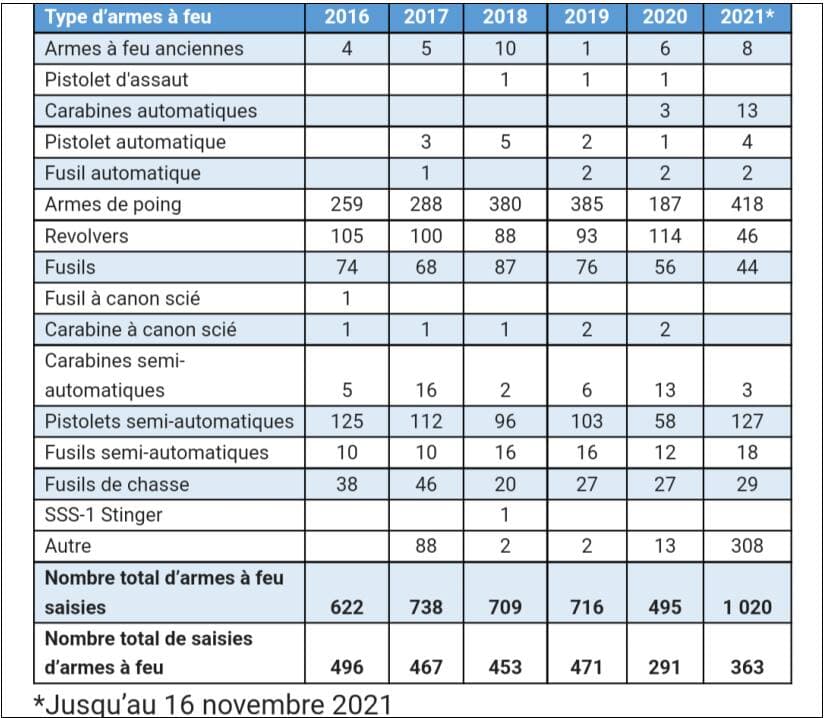 | Type d'armes à feu | 2016 | 2017 | 2018 | 2019 | 2020 | 2021* |
|---|---|---|---|---|---|---|
| Armes à feu anciennes | 4 | 5 | 10 | 1 | 6 | 8 |
| Pistolet d'assaut | | | 1 | 1 | 1 | |
| Carabines automatiques | | | | | 3 | 13 |
| Pistolet automatique | | 3 | 5 | 2 | 1 | 4 |
| Fusil automatique | | 1 | | 2 | 2 | 2 |
| Armes de poing | 259 | 288 | 380 | 385 | 187 | 418 |
| Revolvers | 105 | 100 | 88 | 93 | 114 | 46 |
| Fusils | 74 | 68 | 87 | 76 | 56 | 44 |
| Fusil à canon scié | 1 | | | | | |
| Carabine à canon scié | 1 | 1 | 1 | 2 | 2 | |
| Carabines semi-automatiques | 5 | 16 | 2 | 6 | 13 | 3 |
| Pistolets semi-automatiques | 125 | 112 | 96 | 103 | 58 | 127 |
| Fusils semi-automatiques | 10 | 10 | 16 | 16 | 12 | 18 |
| Fusils de chasse | 38 | 46 | 20 | 27 | 27 | 29 |
| SSS-1 Stinger | | | 1 | | | |
| Autre | | 88 | 2 | 2 | 13 | 308 |
| **Nombre total d'armes à feu saisies** | **622** | **738** | **709** | **716** | **495** | **1 020** |
| **Nombre total de saisies d'armes à feu** | **496** | **467** | **453** | **471** | **291** | **363** |

*Jusqu'au 16 novembre 2021